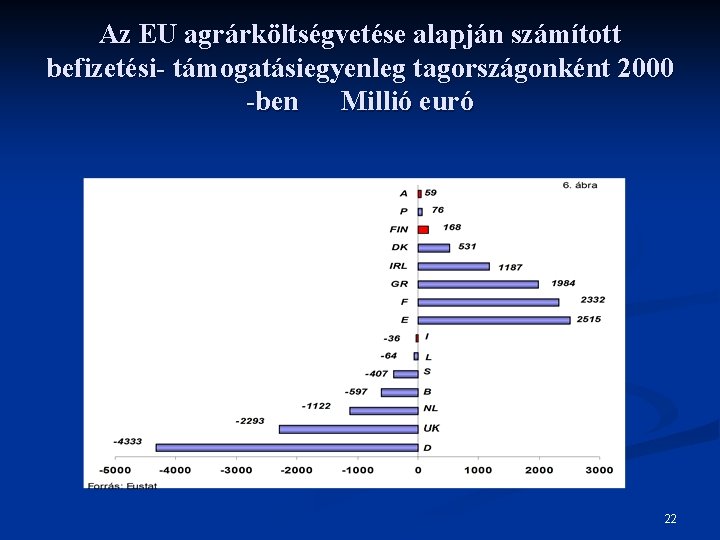 Az EU agrárköltségvetése alapján számított befizetési- támogatásiegyenleg tagországonként 2000 -ben Millió euró

6. ábra

A 59
P 76
FIN 168
DK 531
IRL 1187
GR 1984
F 2332
E 2515
-36 I
-64 L
-407 S
-597 B
-1122 NL
-2293 UK
-4333 D

-5000 -4000 -3000 -2000 -1000 0 1000 2000 3000

Forrás: Eustat

22